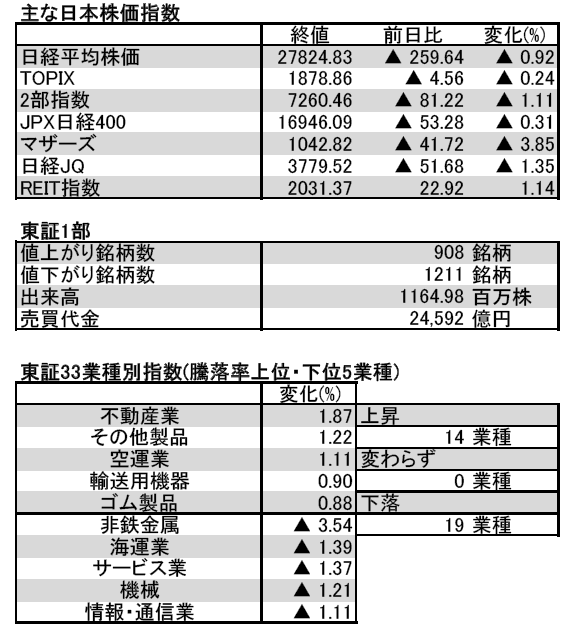 主な日本株価指数

| | 終値 | 前日比 | 変化(%) |
|---|---|---|---|
| 日経平均株価 | 27824.83 | ▲ 259.64 | ▲ 0.92 |
| TOPIX | 1878.86 | ▲ 4.56 | ▲ 0.24 |
| 2部指数 | 7260.46 | ▲ 81.22 | ▲ 1.11 |
| JPX日経400 | 16946.09 | ▲ 53.28 | ▲ 0.31 |
| マザーズ | 1042.82 | ▲ 41.72 | ▲ 3.85 |
| 日経JQ | 3779.52 | ▲ 51.68 | ▲ 1.35 |
| REIT指数 | 2031.37 | 22.92 | 1.14 |

東証1部

| | |
|---|---|
| 値上がり銘柄数 | 908 銘柄 |
| 値下がり銘柄数 | 1211 銘柄 |
| 出来高 | 1164.98 百万株 |
| 売買代金 | 24,592 億円 |

東証33業種別指数(騰落率上位・下位5業種)

| | 変化(%) | |
|---|---|---|
| 不動産業 | 1.87 | 上昇 |
| その他製品 | 1.22 | 14 業種 |
| 空運業 | 1.11 | 変わらず |
| 輸送用機器 | 0.90 | 0 業種 |
| ゴム製品 | 0.88 | 下落 |
| 非鉄金属 | ▲ 3.54 | 19 業種 |
| 海運業 | ▲ 1.39 | |
| サービス業 | ▲ 1.37 | |
| 機械 | ▲ 1.21 | |
| 情報・通信業 | ▲ 1.11 | |